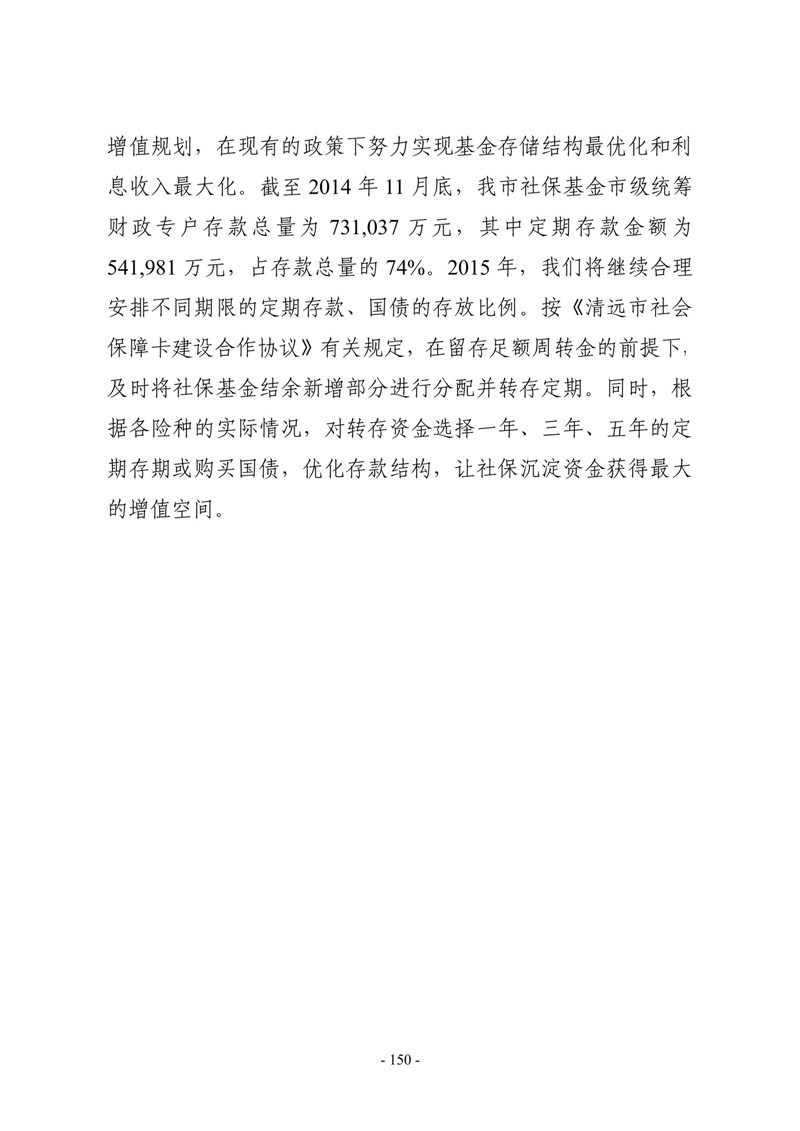 增值规划，在现有的政策下努力实现基金存储结构最优化和利息收入最大化。截至 2014 年 11 月底，我市社保基金市级统筹财政专户存款总量为 731,037 万元，其中定期存款金额为 541,981 万元，占存款总量的 74%。2015 年，我们将继续合理安排不同期限的定期存款、国债的存放比例。按《清远市社会保障卡建设合作协议》有关规定，在留存足额周转金的前提下，及时将社保基金结余新增部分进行分配并转存定期。同时，根据各险种的实际情况，对转存资金选择一年、三年、五年的定期存期或购买国债，优化存款结构，让社保沉淀资金获得最大的增值空间。

- 150 -